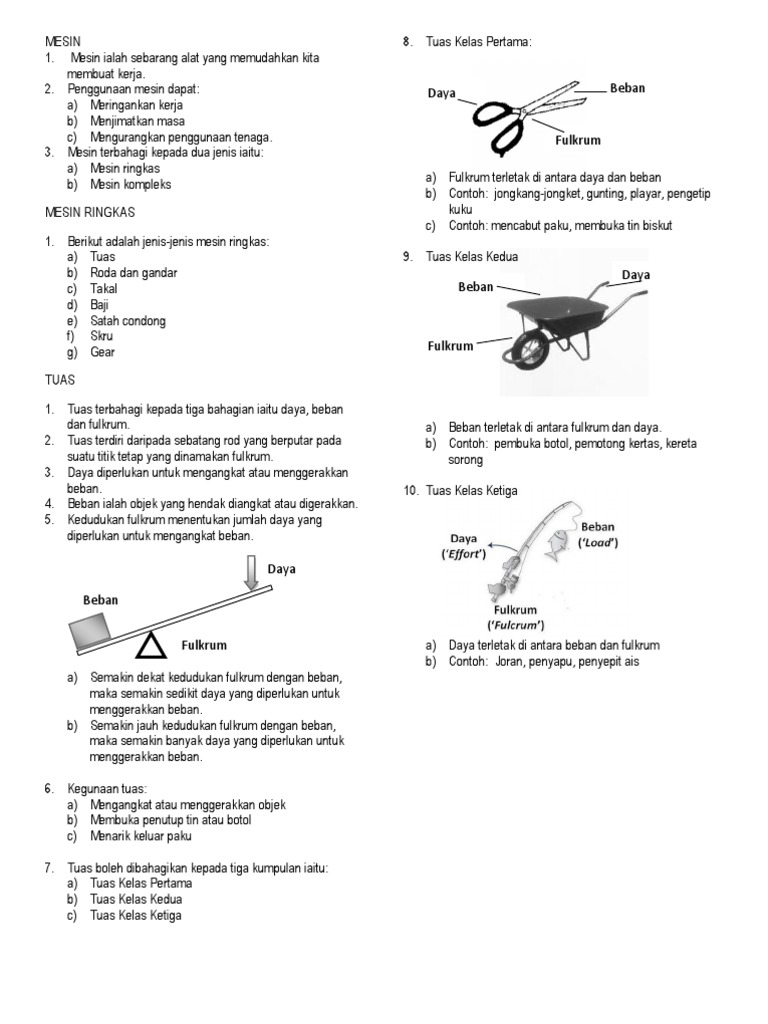 MESIN
1. Mesin ialah sebarang alat yang memudahkan kita membuat kerja.
2. Penggunaan mesin dapat:
a) Meringankan kerja
b) Menjimatkan masa
c) Mengurangkan penggunaan tenaga.
3. Mesin terbahagi kepada dua jenis iaitu:
a) Mesin ringkas
b) Mesin kompleks

MESIN RINGKAS

1. Berikut adalah jenis-jenis mesin ringkas:
a) Tuas
b) Roda dan gandar
c) Takal
d) Baji
e) Satah condong
f) Skru
g) Gear

TUAS

1. Tuas terbahagi kepada tiga bahagian iaitu daya, beban dan fulkrum.
2. Tuas terdiri daripada sebatang rod yang berputar pada suatu titik tetap yang dinamakan fulkrum.
3. Daya diperlukan untuk mengangkat atau menggerakkan beban.
4. Beban ialah objek yang hendak diangkat atau digerakkan.
5. Kedudukan fulkrum menentukan jumlah daya yang diperlukan untuk mengangkat beban.

Daya
Beban
Fulkrum

a) Semakin dekat kedudukan fulkrum dengan beban, maka semakin sedikit daya yang diperlukan untuk menggerakkan beban.
b) Semakin jauh kedudukan fulkrum dengan beban, maka semakin banyak daya yang diperlukan untuk menggerakkan beban.

6. Kegunaan tuas:
a) Mengangkat atau menggerakkan objek
b) Membuka penutup tin atau botol
c) Menarik keluar paku

7. Tuas boleh dibahagikan kepada tiga kumpulan iaitu:
a) Tuas Kelas Pertama
b) Tuas Kelas Kedua
c) Tuas Kelas Ketiga

8. Tuas Kelas Pertama:

Daya
Beban
Fulkrum

a) Fulkrum terletak di antara daya dan beban
b) Contoh: jongkang-jongket, gunting, playar, pengetip kuku
c) Contoh: mencabut paku, membuka tin biskut

9. Tuas Kelas Kedua

Daya
Beban
Fulkrum

a) Beban terletak di antara fulkrum dan daya.
b) Contoh: pembuka botol, pemotong kertas, kereta sorong

10. Tuas Kelas Ketiga

Daya ('Effort')
Beban ('Load')
Fulkrum ('Fulcrum')

a) Daya terletak di antara beban dan fulkrum
b) Contoh: Joran, penyapu, penyepit ais